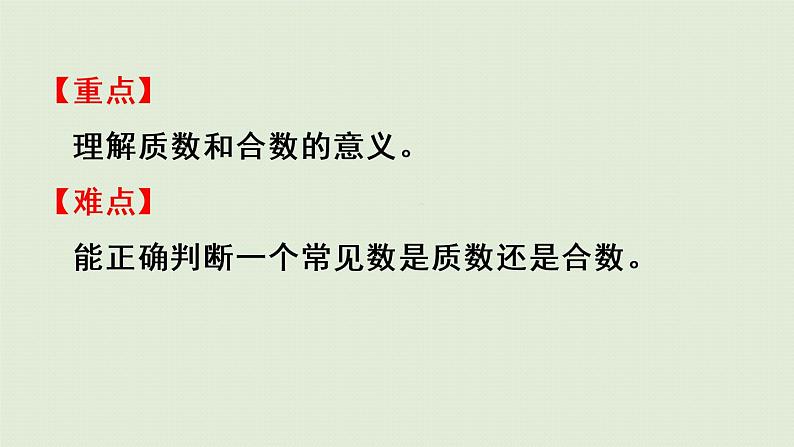 【重点】

理解质数和合数的意义。

【难点】

能正确判断一个常见数是质数还是合数。